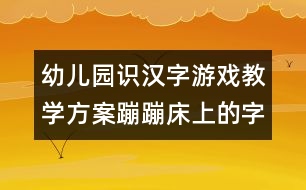 幼儿园识汉字游戏教学方案蹦蹦床上的字